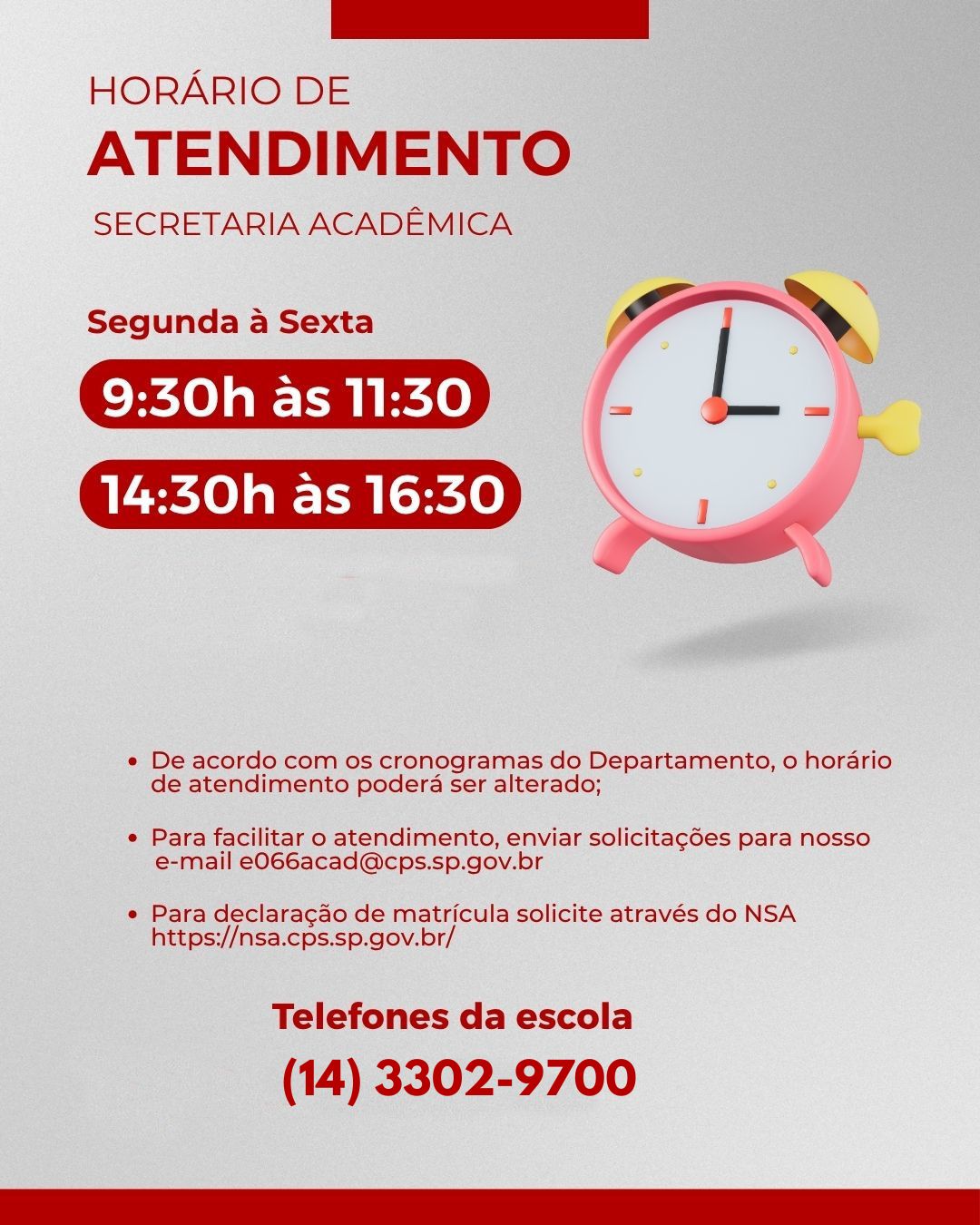 HORÁRIO DE
ATENDIMENTO
SECRETARIA ACADÊMICA

Segunda à Sexta

9:30h às 11:30

14:30h às 16:30

• De acordo com os cronogramas do Departamento, o horário de atendimento poderá ser alterado;

• Para facilitar o atendimento, enviar solicitações para nosso e-mail e066acad@cps.sp.gov.br

• Para declaração de matrícula solicite através do NSA https://nsa.cps.sp.gov.br/

Telefones da escola
(14) 3302-9700